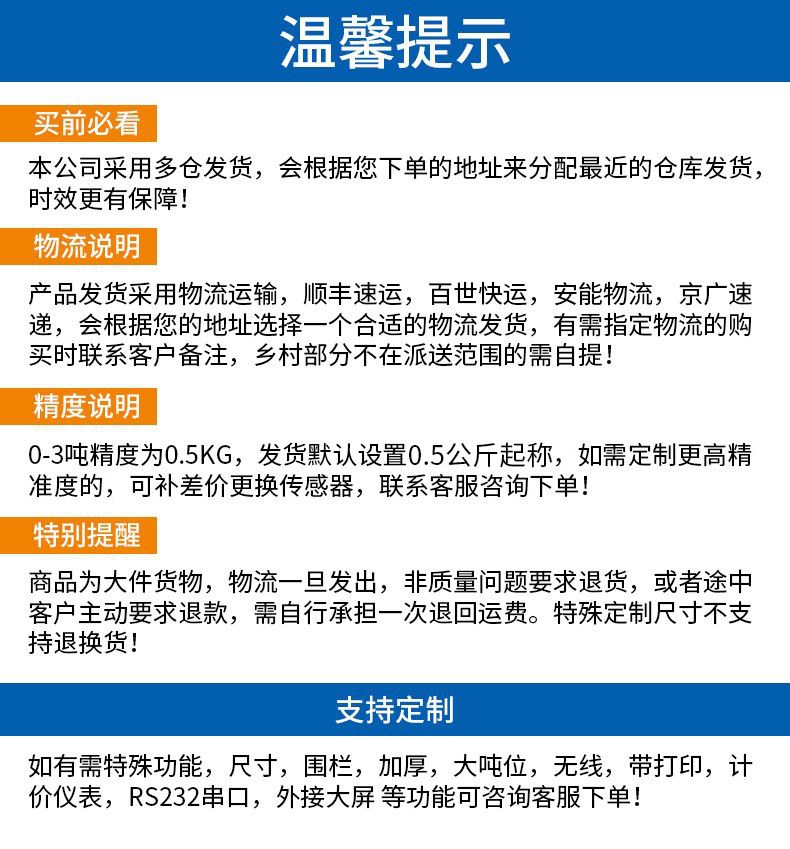 温馨提示

买前必看

本公司采用多仓发货，会根据您下单的地址来分配最近的仓库发货，时效更有保障！

物流说明

产品发货采用物流运输，顺丰速运，百世快运，安能物流，京广速递，会根据您的地址选择一个合适的物流发货，有需指定物流的购买时联系客户备注，乡村部分不在派送范围的需自提！

精度说明

0-3吨精度为0.5KG，发货默认设置0.5公斤起称，如需定制更高精准度的，可补差价更换传感器，联系客服咨询下单！

特别提醒

商品为大件货物，物流一旦发出，非质量问题要求退货，或者途中客户主动要求退款，需自行承担一次退回运费。特殊定制尺寸不支持退换货！

支持定制

如有需特殊功能，尺寸，围栏，加厚，大吨位，无线，带打印，计价仪表，RS232串口，外接大屏 等功能可咨询客服下单！